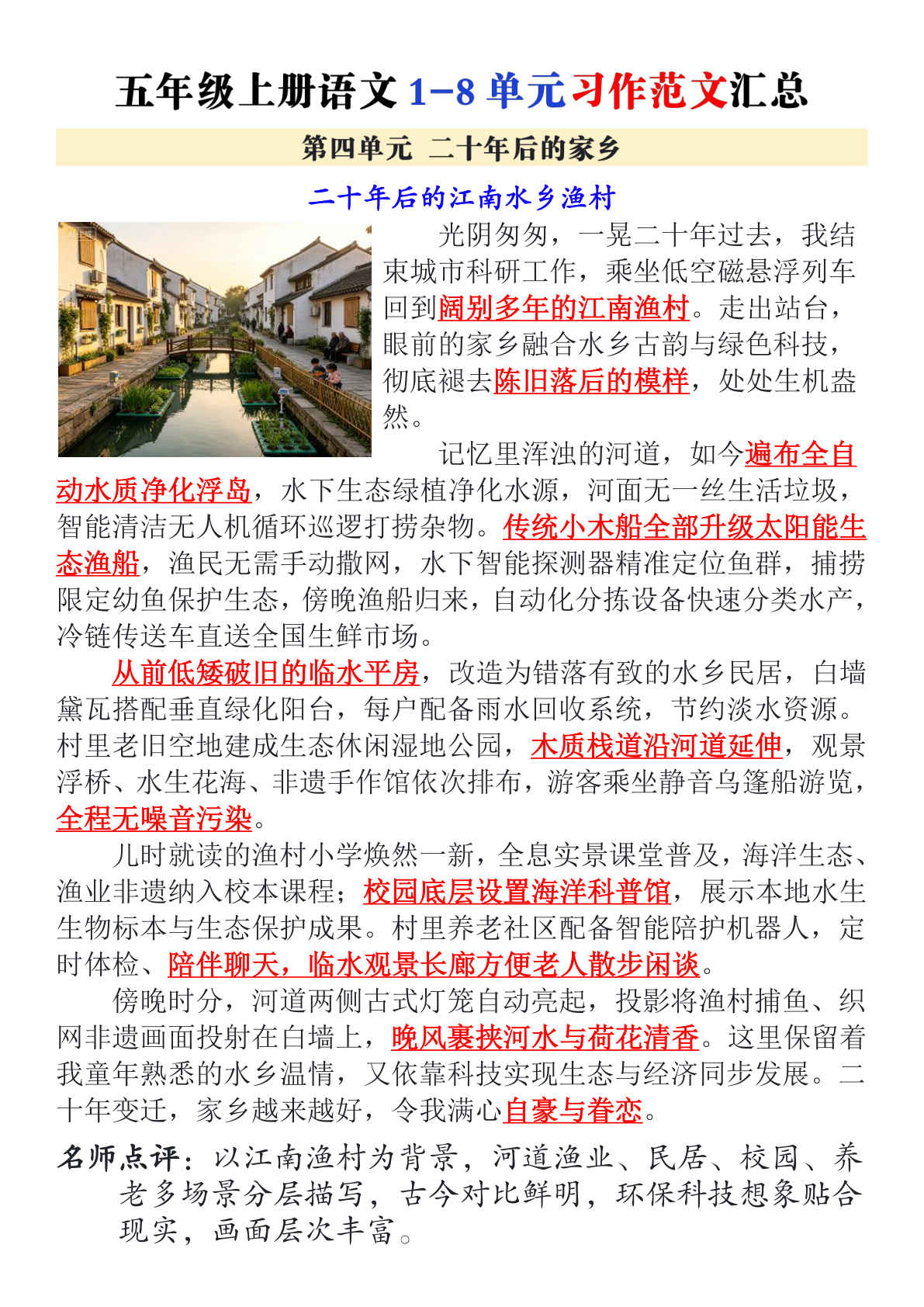 五年级上册语文 1-8 单元习作范文汇总

第四单元 二十年后的家乡

二十年后的江南水乡渔村

光阴匆匆，一晃二十年过去，我结束城市科研工作，乘坐低空磁悬浮列车回到阔别多年的江南渔村。走出站台，眼前的家乡融合水乡古韵与绿色科技，彻底褪去陈旧落后的模样，处处生机盎然。

记忆里浑浊的河道，如今遍布全自动水质净化浮岛，水下生态绿植净化水源，河面无一丝生活垃圾，智能清洁无人机循环巡逻打捞杂物。传统小木船全部升级太阳能生态渔船，渔民无需手动撒网，水下智能探测器精准定位鱼群，捕捞限定幼鱼保护生态，傍晚渔船归来，自动化分拣设备快速分类水产，冷链传送车直送全国生鲜市场。

从前低矮破旧的临水平房，改造为错落有致的水乡民居，白墙黛瓦搭配垂直绿化阳台，每户配备雨水回收系统，节约淡水资源。村里老旧空地建成生态休闲湿地公园，木质栈道沿河道延伸，观景浮桥、水生花海、非遗手作馆依次排布，游客乘坐静音乌篷船游览，全程无噪音污染。

儿时就读的渔村小学焕然一新，全息实景课堂普及，海洋生态、渔业非遗纳入校本课程；校园底层设置海洋科普馆，展示本地水生生物标本与生态保护成果。村里养老社区配备智能陪护机器人，定时体检、陪伴聊天，临水观景长廊方便老人散步闲谈。

傍晚时分，河道两侧古式灯笼自动亮起，投影将渔村捕鱼、织网非遗画面投射在白墙上，晚风裹挟河水与荷花清香。这里保留着我童年熟悉的水乡温情，又依靠科技实现生态与经济同步发展。二十年变迁，家乡越来越好，令我满心自豪与眷恋。

名师点评：以江南渔村为背景，河道渔业、民居、校园、养老多场景分层描写，古今对比鲜明，环保科技想象贴合现实，画面层次丰富。